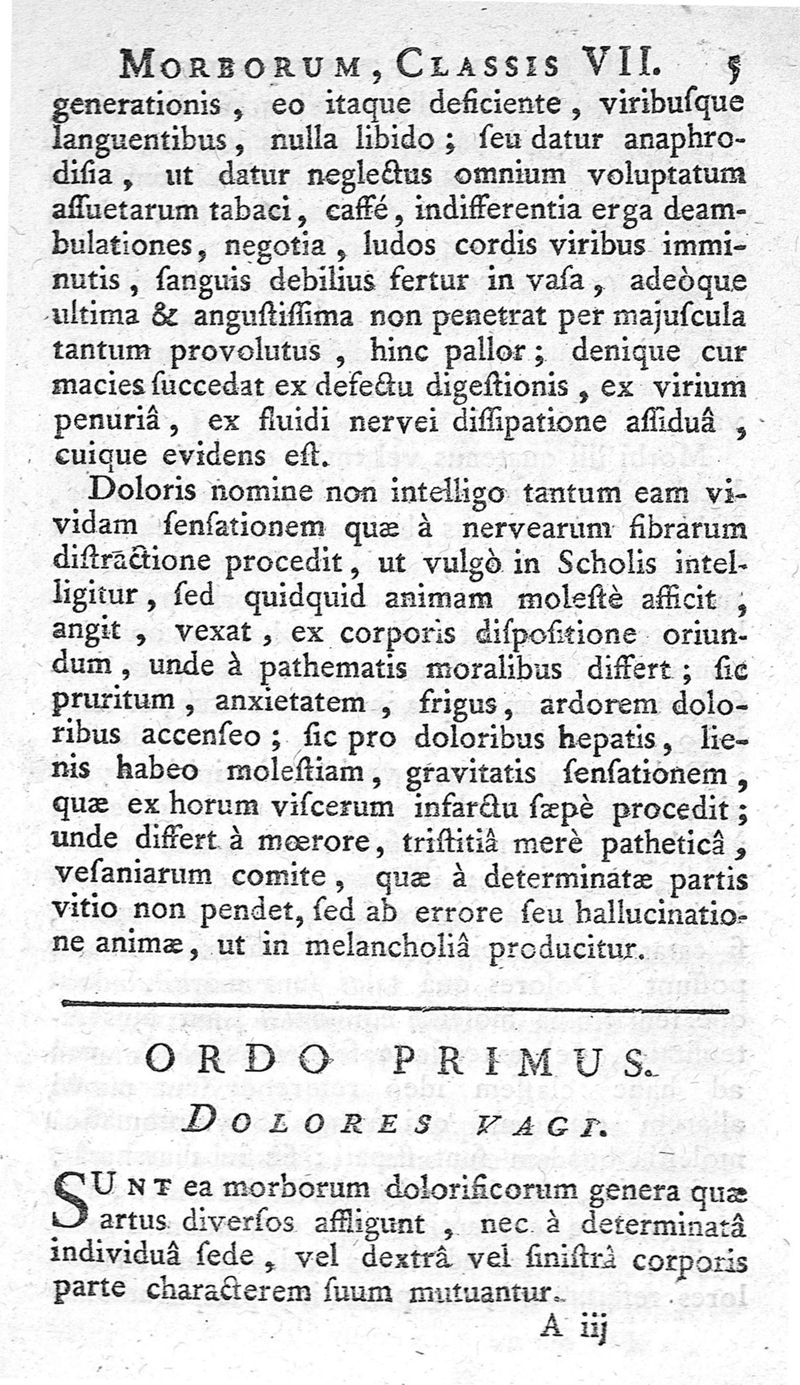 MORBORUM, CLASSIS VII. 5

generationis, eo itaque deficiente, viribuſque languentibus, nulla libido; ſeu datur anaphrodiſia, ut datur neglectus omnium voluptatum aſſuetarum tabaci, caffé, indifferentia erga deambulationes, negotia, ludos cordis viribus imminutis, ſanguis debilius fertur in vaſa, adeòque ultima & anguſtiſſima non penetrat per majuſcula tantum provolutus, hinc pallor; denique cur macies ſuccedat ex defectu digeſtionis, ex virium penuriâ, ex fluidi nervei diſſipatione aſſiduâ, cuique evidens eſt.

Doloris nomine non intelligo tantum eam vividam ſenſationem quæ à nervearum fibrarum diſtractione procedit, ut vulgò in Scholis intelligitur, ſed quidquid animam moleſtè afficit, angit, vexat, ex corporis diſpoſitione oriundum, unde à pathematis moralibus differt; ſic pruritum, anxietatem, frigus, ardorem doloribus accenſeo; ſic pro doloribus hepatis, lienis habeo moleſtiam, gravitatis ſenſationem, quæ ex horum viſcerum infarctu ſæpè procedit; unde differt à mœrore, triſtitiâ merè patheticâ, veſaniarum comite, quæ à determinatæ partis vitio non pendet, ſed ab errore ſeu hallucinatione animæ, ut in melancholiâ producitur.

ORDO PRIMUS.

DOLORES VAGI.

SUNT ea morborum dolorificorum genera quæ artus diverſos affligunt, nec à determinatâ individuâ ſede, vel dextrâ vel ſiniſtrâ corporis parte characterem ſuum mutuantur.

A iij